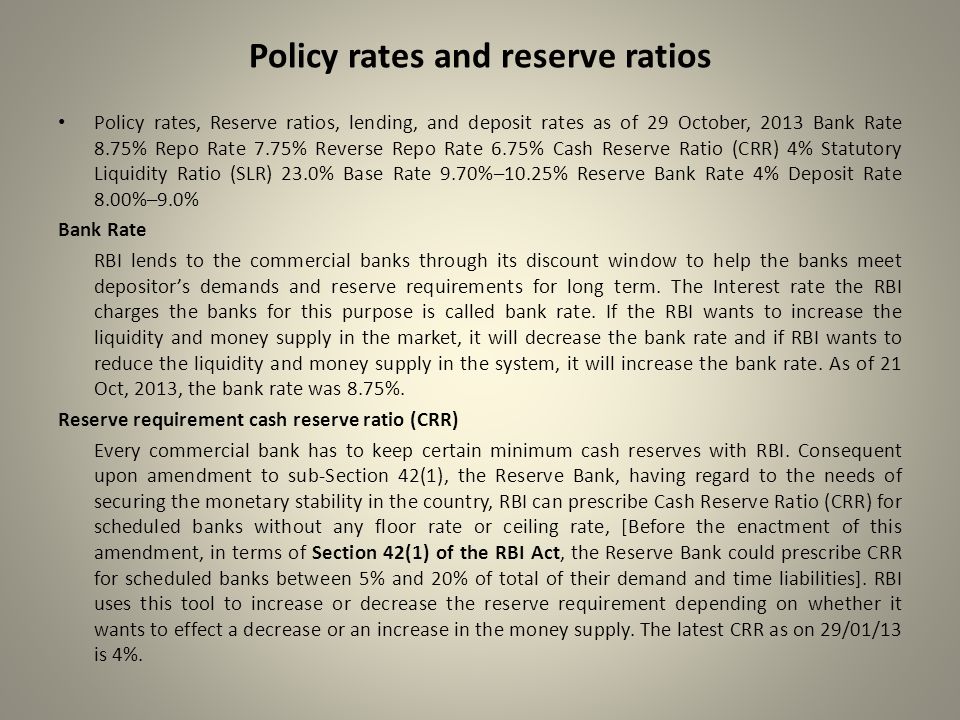 Policy rates and reserve ratios

• Policy rates, Reserve ratios, lending, and deposit rates as of 29 October, 2013 Bank Rate 8.75% Repo Rate 7.75% Reverse Repo Rate 6.75% Cash Reserve Ratio (CRR) 4% Statutory Liquidity Ratio (SLR) 23.0% Base Rate 9.70%–10.25% Reserve Bank Rate 4% Deposit Rate 8.00%–9.0%

Bank Rate

RBI lends to the commercial banks through its discount window to help the banks meet depositor's demands and reserve requirements for long term. The Interest rate the RBI charges the banks for this purpose is called bank rate. If the RBI wants to increase the liquidity and money supply in the market, it will decrease the bank rate and if RBI wants to reduce the liquidity and money supply in the system, it will increase the bank rate. As of 21 Oct, 2013, the bank rate was 8.75%.

Reserve requirement cash reserve ratio (CRR)

Every commercial bank has to keep certain minimum cash reserves with RBI. Consequent upon amendment to sub-Section 42(1), the Reserve Bank, having regard to the needs of securing the monetary stability in the country, RBI can prescribe Cash Reserve Ratio (CRR) for scheduled banks without any floor rate or ceiling rate, [Before the enactment of this amendment, in terms of Section 42(1) of the RBI Act, the Reserve Bank could prescribe CRR for scheduled banks between 5% and 20% of total of their demand and time liabilities]. RBI uses this tool to increase or decrease the reserve requirement depending on whether it wants to effect a decrease or an increase in the money supply. The latest CRR as on 29/01/13 is 4%.